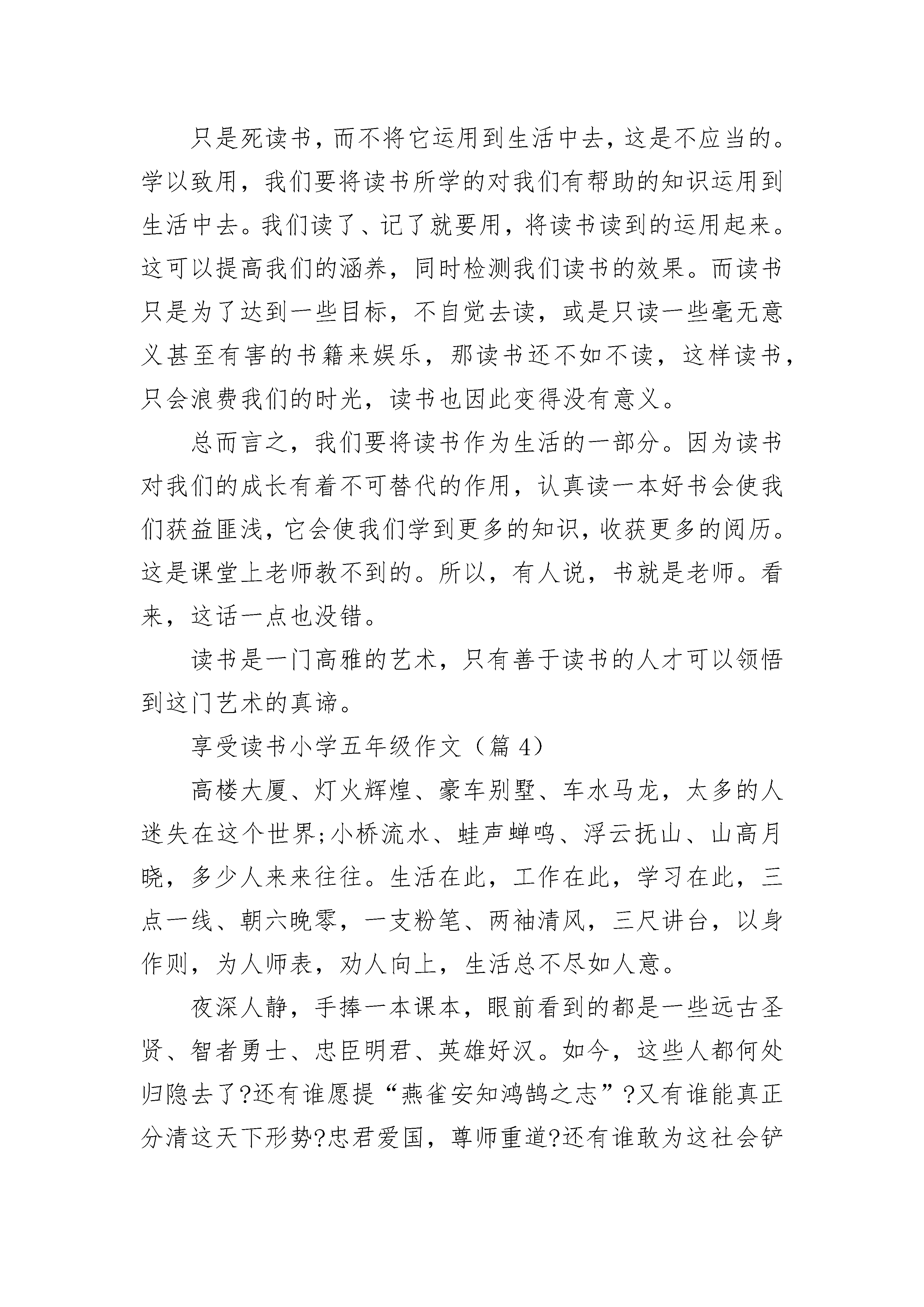 只是死读书，而不将它运用到生活中去，这是不应当的。学以致用，我们要将读书所学的对我们有帮助的知识运用到生活中去。我们读了、记了就要用，将读书读到的运用起来。这可以提高我们的涵养，同时检测我们读书的效果。而读书只是为了达到一些目标，不自觉去读，或是只读一些毫无意义甚至有害的书籍来娱乐，那读书还不如不读，这样读书，只会浪费我们的时光，读书也因此变得没有意义。

总而言之，我们要将读书作为生活的一部分。因为读书对我们的成长有着不可替代的作用，认真读一本好书会使我们获益匪浅，它会使我们学到更多的知识，收获更多的阅历。这是课堂上老师教不到的。所以，有人说，书就是老师。看来，这话一点也没错。

读书是一门高雅的艺术，只有善于读书的人才可以领悟到这门艺术的真谛。

享受读书小学五年级作文（篇 4）

高楼大厦、灯火辉煌、豪车别墅、车水马龙，太多的人迷失在这个世界;小桥流水、蛙声蝉鸣、浮云抚山、山高月晓，多少人来来往往。生活在此，工作在此，学习在此，三点一线、朝六晚零，一支粉笔、两袖清风，三尺讲台，以身作则，为人师表，劝人向上，生活总不尽如人意。

夜深人静，手捧一本课本，眼前看到的都是一些远古圣贤、智者勇士、忠臣明君、英雄好汉。如今，这些人都何处归隐去了?还有谁愿提“燕雀安知鸿鹄之志”?又有谁能真正分清这天下形势?忠君爱国，尊师重道?还有谁敢为这社会铲